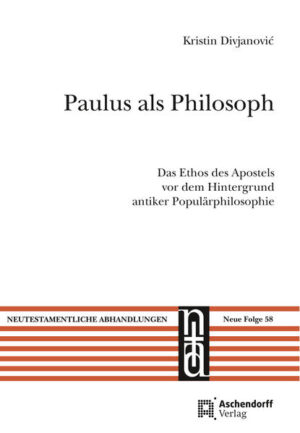 Kristin Divjanović

Paulus als Philosoph

Das Ethos des Apostels vor dem Hintergrund antiker Populärphilosophie

NEUTESTAMENTLICHE ABHANDLUNGEN

nta

Neue Folge 58

Aschendorff Verlag